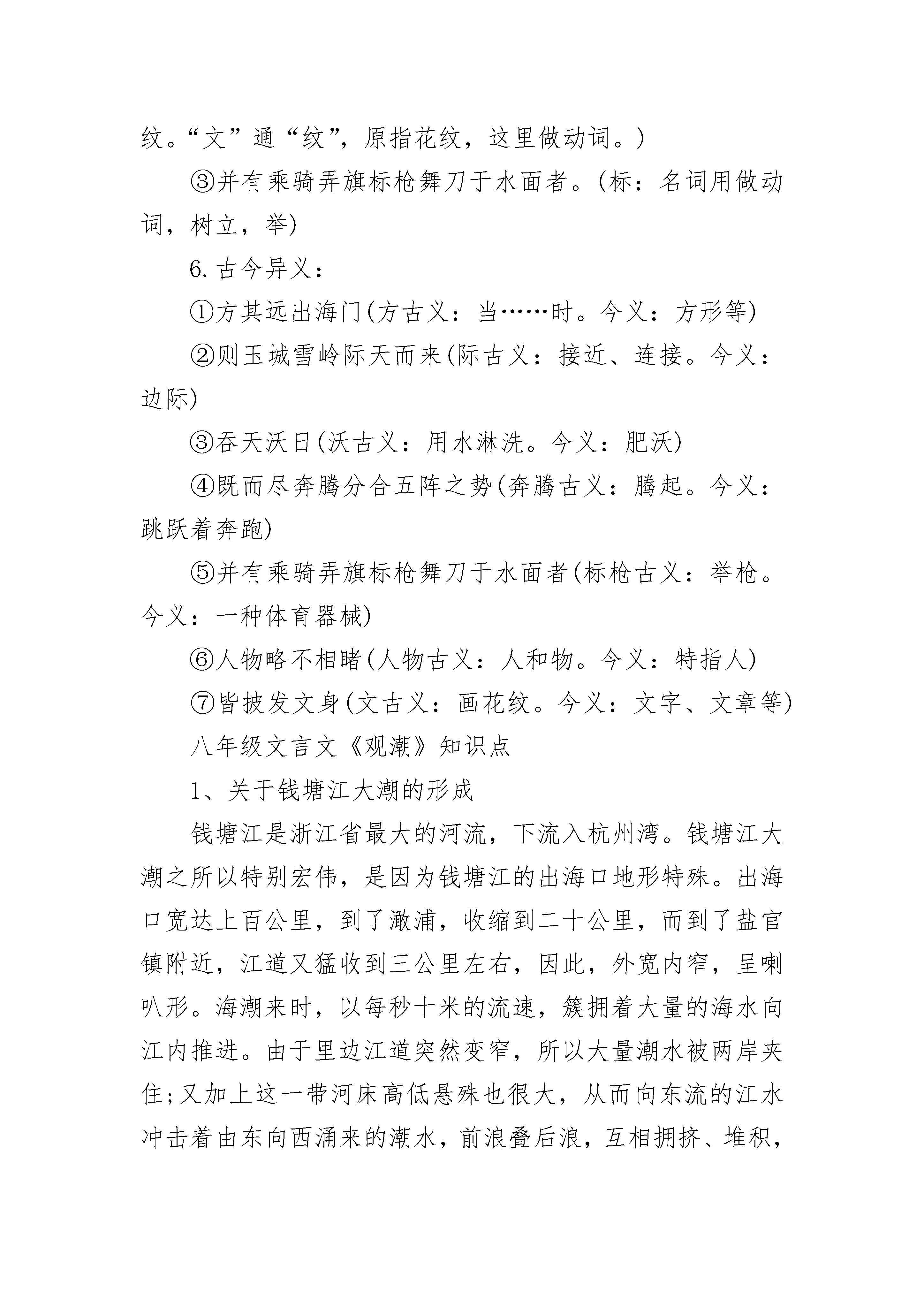 纹。“文”通“纹”，原指花纹，这里做动词。)

③并有乘骑弄旗标枪舞刀于水面者。(标：名词用做动词，树立，举)

6. 古今异义：

①方其远出海门(方古义：当……时。今义：方形等)

②则玉城雪岭际天而来(际古义：接近、连接。今义：边际)

③吞天沃日(沃古义：用水淋洗。今义：肥沃)

④既而尽奔腾分合五阵之势(奔腾古义：腾起。今义：跳跃着奔跑)

⑤并有乘骑弄旗标枪舞刀于水面者(标枪古义：举枪。今义：一种体育器械)

⑥人物略不相睹(人物古义：人和物。今义：特指人)

⑦皆披发文身(文古义：画花纹。今义：文字、文章等)

八年级文言文《观潮》知识点

1、关于钱塘江大潮的形成

钱塘江是浙江省最大的河流，下流入杭州湾。钱塘江大潮之所以特别宏伟，是因为钱塘江的出海口地形特殊。出海口宽达上百公里，到了澉浦，收缩到二十公里，而到了盐官镇附近，江道又猛收到三公里左右，因此，外宽内窄，呈喇叭形。海潮来时，以每秒十米的流速，簇拥着大量的海水向江内推进。由于里边江道突然变窄，所以大量潮水被两岸夹住;又加上这一带河床高低悬殊也很大，从而向东流的江水冲击着由东向西涌来的潮水，前浪叠后浪，互相拥挤、堆积，